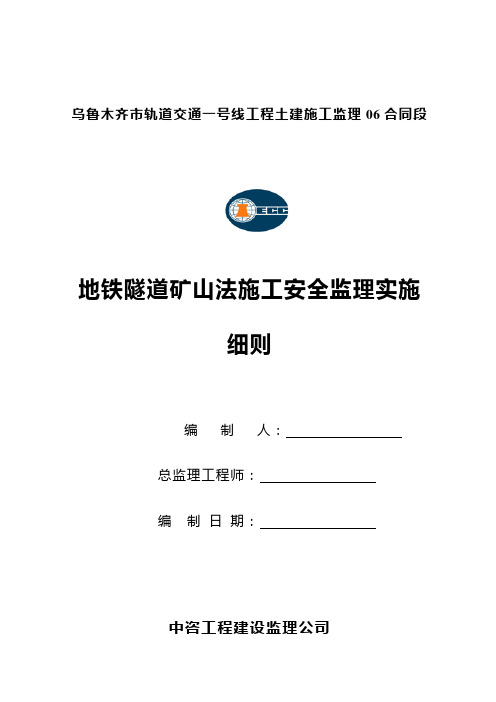 乌鲁木齐市轨道交通一号线工程土建施工监理 06 合同段

ECC

地铁隧道矿山法施工安全监理实施细则

编　制　人：

总监理工程师：

编　制 日 期：

中咨工程建设监理公司